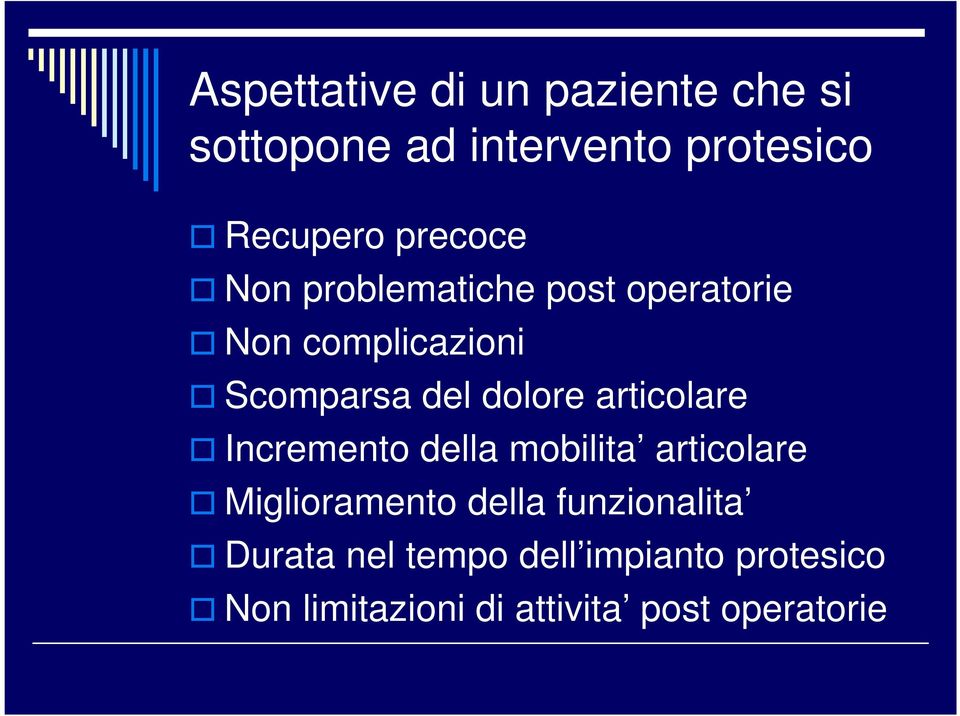 Aspettative di un paziente che si sottopone ad intervento protesico

Recupero precoce
Non problematiche post operatorie
Non complicazioni
Scomparsa del dolore articolare
Incremento della mobilita’ articolare
Miglioramento della funzionalita’
Durata nel tempo dell’impianto protesico
Non limitazioni di attivita’ post operatorie